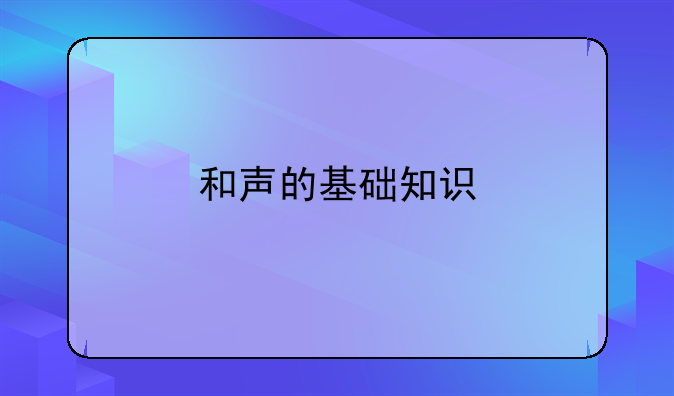 和声的基础知识